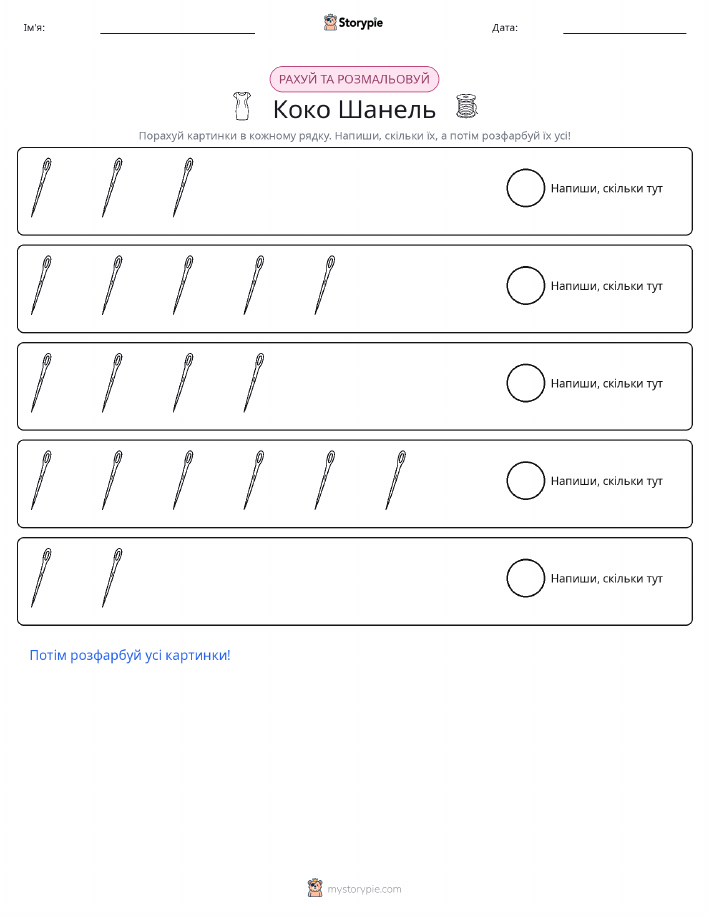 Ім'я:

Storypie

Дата:

РАХУЙ ТА РОЗМАЛЬОВУЙ

Коко Шанель

Порахуй картинки в кожному рядку. Напиши, скільки їх, а потім розфарбуй їх усі!

Напиши, скільки тут

Напиши, скільки тут

Напиши, скільки тут

Напиши, скільки тут

Напиши, скільки тут

Потім розфарбуй усі картинки!

mystorypie.com